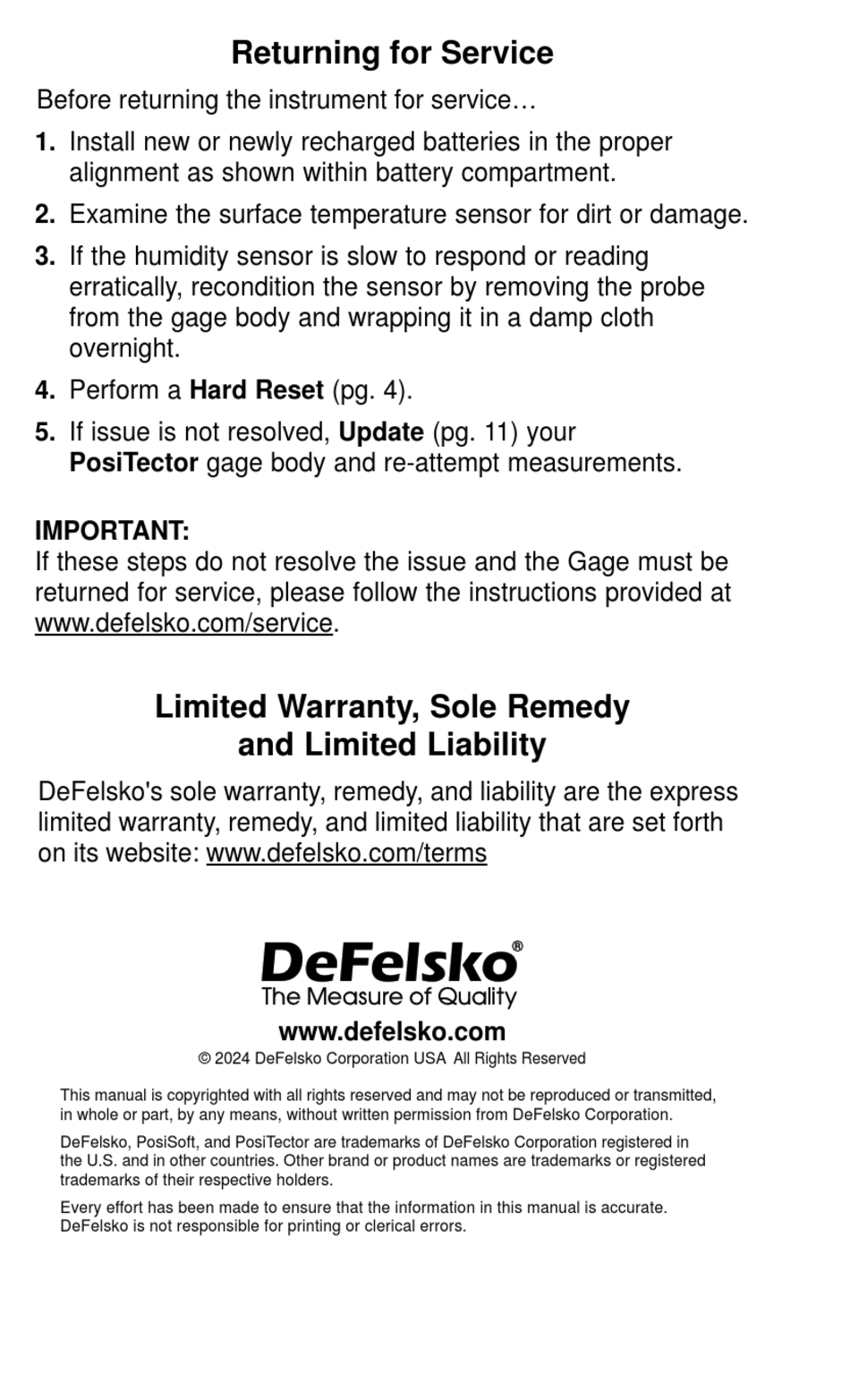 Returning for Service

Before returning the instrument for service…

1. Install new or newly recharged batteries in the proper alignment as shown within battery compartment.

2. Examine the surface temperature sensor for dirt or damage.

3. If the humidity sensor is slow to respond or reading erratically, recondition the sensor by removing the probe from the gage body and wrapping it in a damp cloth overnight.

4. Perform a Hard Reset (pg. 4).

5. If issue is not resolved, Update (pg. 11) your PosiTector gage body and re-attempt measurements.

IMPORTANT:
If these steps do not resolve the issue and the Gage must be returned for service, please follow the instructions provided at www.defelsko.com/service.

Limited Warranty, Sole Remedy and Limited Liability

DeFelsko's sole warranty, remedy, and liability are the express limited warranty, remedy, and limited liability that are set forth on its website: www.defelsko.com/terms

DeFelsko®
The Measure of Quality

www.defelsko.com

© 2024 DeFelsko Corporation USA All Rights Reserved

This manual is copyrighted with all rights reserved and may not be reproduced or transmitted, in whole or part, by any means, without written permission from DeFelsko Corporation.

DeFelsko, PosiSoft, and PosiTector are trademarks of DeFelsko Corporation registered in the U.S. and in other countries. Other brand or product names are trademarks or registered trademarks of their respective holders.

Every effort has been made to ensure that the information in this manual is accurate. DeFelsko is not responsible for printing or clerical errors.